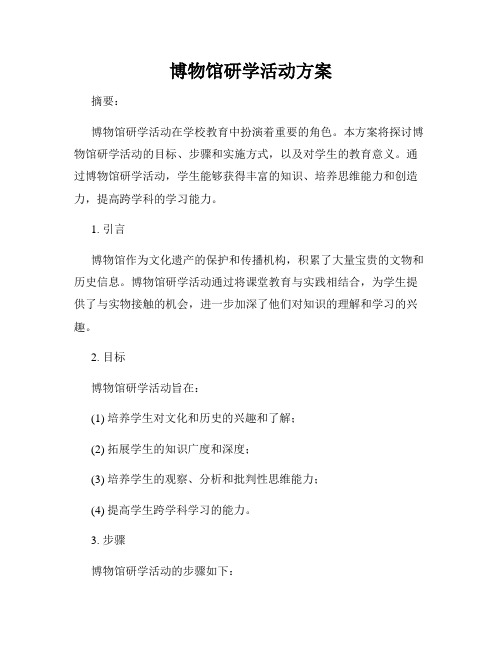 博物馆研学活动方案

摘要：

博物馆研学活动在学校教育中扮演着重要的角色。本方案将探讨博物馆研学活动的目标、步骤和实施方式，以及对学生的教育意义。通过博物馆研学活动，学生能够获得丰富的知识、培养思维能力和创造力，提高跨学科的学习能力。

1. 引言

博物馆作为文化遗产的保护和传播机构，积累了大量宝贵的文物和历史信息。博物馆研学活动通过将课堂教育与实践相结合，为学生提供了与实物接触的机会，进一步加深了他们对知识的理解和学习的兴趣。

2. 目标

博物馆研学活动旨在：

(1) 培养学生对文化和历史的兴趣和了解；

(2) 拓展学生的知识广度和深度；

(3) 培养学生的观察、分析和批判性思维能力；

(4) 提高学生跨学科学习的能力。

3. 步骤

博物馆研学活动的步骤如下：